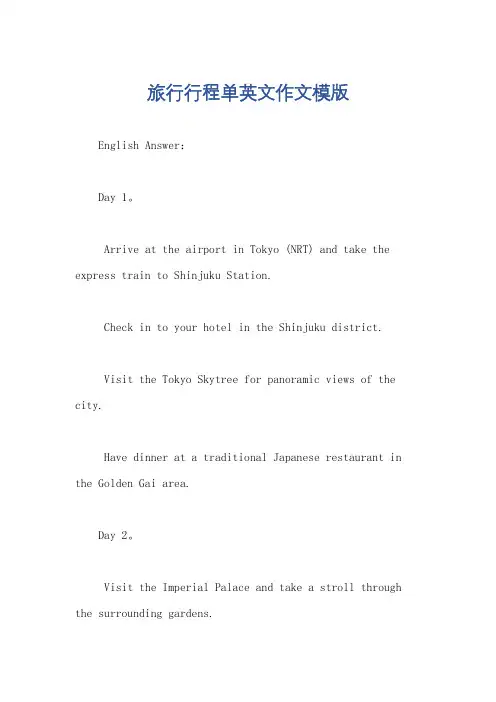 旅行行程单英文作文模版

English Answer:

Day 1。

Arrive at the airport in Tokyo (NRT) and take the express train to Shinjuku Station.

Check in to your hotel in the Shinjuku district.

Visit the Tokyo Skytree for panoramic views of the city.

Have dinner at a traditional Japanese restaurant in the Golden Gai area.

Day 2。

Visit the Imperial Palace and take a stroll through the surrounding gardens.